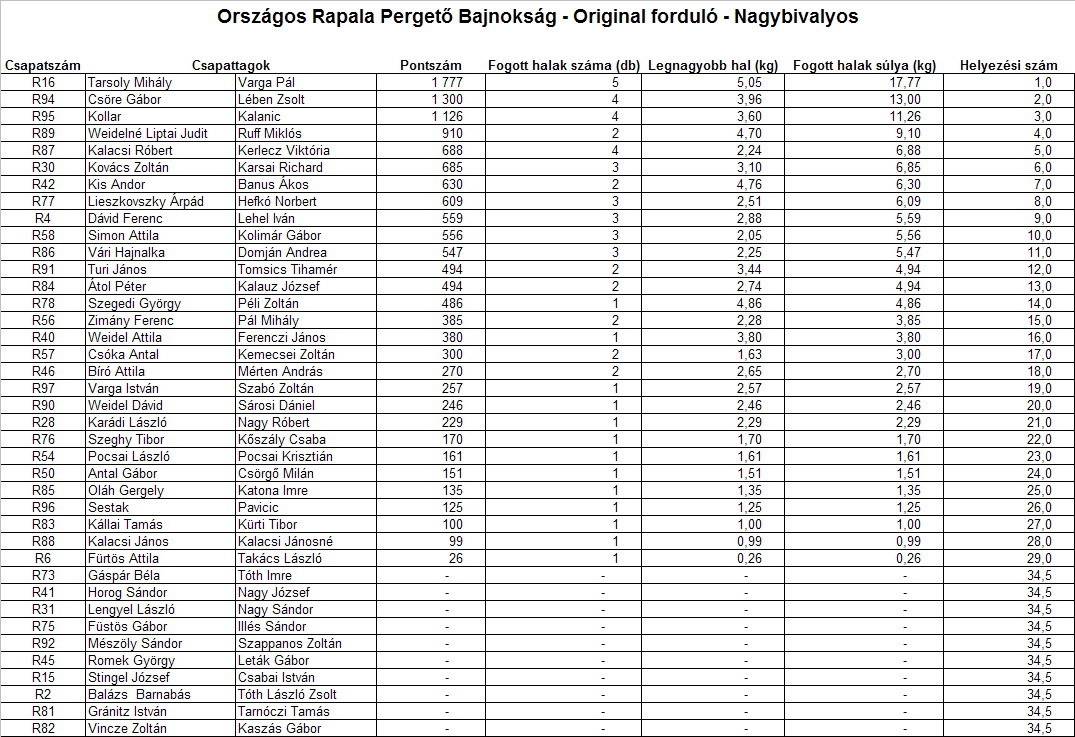 Országos Rapala Pergető Bajnokság - Original forduló - Nagybivalyos

| Csapatszám | Csapattagok | | Pontszám | Fogott halak száma (db) | Legnagyobb hal (kg) | Fogott halak súlya (kg) | Helyezési szám |
|---|---|---|---|---|---|---|---|
| R16 | Tarsoly Mihály | Varga Pál | 1 777 | 5 | 5,05 | 17,77 | 1,0 |
| R94 | Csöre Gábor | Lében Zsolt | 1 300 | 4 | 3,96 | 13,00 | 2,0 |
| R95 | Kollar | Kalanic | 1 126 | 4 | 3,60 | 11,26 | 3,0 |
| R89 | Weidelné Liptai Judit | Ruff Miklós | 910 | 2 | 4,70 | 9,10 | 4,0 |
| R87 | Kalacsi Róbert | Kerlecz Viktória | 688 | 4 | 2,24 | 6,88 | 5,0 |
| R30 | Kovács Zoltán | Karsai Richard | 685 | 3 | 3,10 | 6,85 | 6,0 |
| R42 | Kis Andor | Banus Ákos | 630 | 2 | 4,76 | 6,30 | 7,0 |
| R77 | Lieszkovszky Árpád | Hefkó Norbert | 609 | 3 | 2,51 | 6,09 | 8,0 |
| R4 | Dávid Ferenc | Lehel Iván | 559 | 3 | 2,88 | 5,59 | 9,0 |
| R58 | Simon Attila | Kolimár Gábor | 556 | 3 | 2,05 | 5,56 | 10,0 |
| R86 | Vári Hajnalka | Domján Andrea | 547 | 3 | 2,25 | 5,47 | 11,0 |
| R91 | Turi János | Tomsics Tihamér | 494 | 2 | 3,44 | 4,94 | 12,0 |
| R84 | Átol Péter | Kalauz József | 494 | 2 | 2,74 | 4,94 | 13,0 |
| R78 | Szegedi György | Péli Zoltán | 486 | 1 | 4,86 | 4,86 | 14,0 |
| R56 | Zimány Ferenc | Pál Mihály | 385 | 2 | 2,28 | 3,85 | 15,0 |
| R40 | Weidel Attila | Ferenczi János | 380 | 1 | 3,80 | 3,80 | 16,0 |
| R57 | Csóka Antal | Kemecsei Zoltán | 300 | 2 | 1,63 | 3,00 | 17,0 |
| R46 | Bíró Attila | Mérten András | 270 | 2 | 2,65 | 2,70 | 18,0 |
| R97 | Varga István | Szabó Zoltán | 257 | 1 | 2,57 | 2,57 | 19,0 |
| R90 | Weidel Dávid | Sárosi Dániel | 246 | 1 | 2,46 | 2,46 | 20,0 |
| R28 | Karádi László | Nagy Róbert | 229 | 1 | 2,29 | 2,29 | 21,0 |
| R76 | Szeghy Tibor | Kőszály Csaba | 170 | 1 | 1,70 | 1,70 | 22,0 |
| R54 | Pocsai László | Pocsai Krisztián | 161 | 1 | 1,61 | 1,61 | 23,0 |
| R50 | Antal Gábor | Csörgő Milán | 151 | 1 | 1,51 | 1,51 | 24,0 |
| R85 | Oláh Gergely | Katona Imre | 135 | 1 | 1,35 | 1,35 | 25,0 |
| R96 | Sestak | Pavicic | 125 | 1 | 1,25 | 1,25 | 26,0 |
| R83 | Kállai Tamás | Kürti Tibor | 100 | 1 | 1,00 | 1,00 | 27,0 |
| R88 | Kalacsi János | Kalacsi Jánosné | 99 | 1 | 0,99 | 0,99 | 28,0 |
| R6 | Fürtös Attila | Takács László | 26 | 1 | 0,26 | 0,26 | 29,0 |
| R73 | Gáspár Béla | Tóth Imre | - | - | - | - | 34,5 |
| R41 | Horog Sándor | Nagy József | - | - | - | - | 34,5 |
| R31 | Lengyel László | Nagy Sándor | - | - | - | - | 34,5 |
| R75 | Füstös Gábor | Illés Sándor | - | - | - | - | 34,5 |
| R92 | Mészöly Sándor | Szappanos Zoltán | - | - | - | - | 34,5 |
| R45 | Romek György | Leták Gábor | - | - | - | - | 34,5 |
| R15 | Stingel József | Csabai István | - | - | - | - | 34,5 |
| R2 | Balázs Barnabás | Tóth László Zsolt | - | - | - | - | 34,5 |
| R81 | Gránitz István | Tarnóczi Tamás | - | - | - | - | 34,5 |
| R82 | Vincze Zoltán | Kaszás Gábor | - | - | - | - | 34,5 |